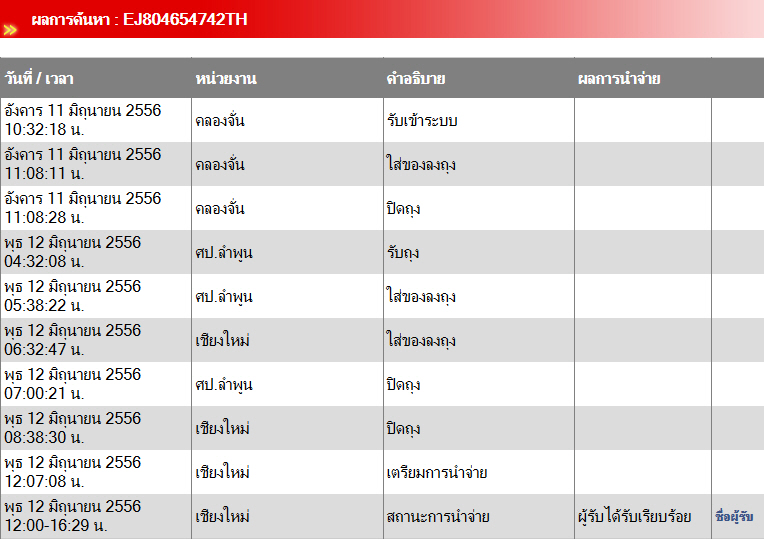 ผลการค้นหา : EJ804654742TH

| วันที่ / เวลา | หน่วยงาน | คำอธิบาย | ผลการนำจ่าย | |
|---|---|---|---|---|
| อังคาร 11 มิถุนายน 2556 10:32:18 น. | คลองจั่น | รับเข้าระบบ | | |
| อังคาร 11 มิถุนายน 2556 11:08:11 น. | คลองจั่น | ใส่ของลงถุง | | |
| อังคาร 11 มิถุนายน 2556 11:08:28 น. | คลองจั่น | ปิดถุง | | |
| พุธ 12 มิถุนายน 2556 04:32:08 น. | ศป.ลำพูน | รับถุง | | |
| พุธ 12 มิถุนายน 2556 05:38:22 น. | ศป.ลำพูน | ใส่ของลงถุง | | |
| พุธ 12 มิถุนายน 2556 06:32:47 น. | เชียงใหม่ | ใส่ของลงถุง | | |
| พุธ 12 มิถุนายน 2556 07:00:21 น. | ศป.ลำพูน | ปิดถุง | | |
| พุธ 12 มิถุนายน 2556 08:38:30 น. | เชียงใหม่ | ปิดถุง | | |
| พุธ 12 มิถุนายน 2556 12:07:08 น. | เชียงใหม่ | เตรียมการนำจ่าย | | |
| พุธ 12 มิถุนายน 2556 12:00-16:29 น. | เชียงใหม่ | สถานะการนำจ่าย | ผู้รับได้รับเรียบร้อย | ชื่อผู้รับ |